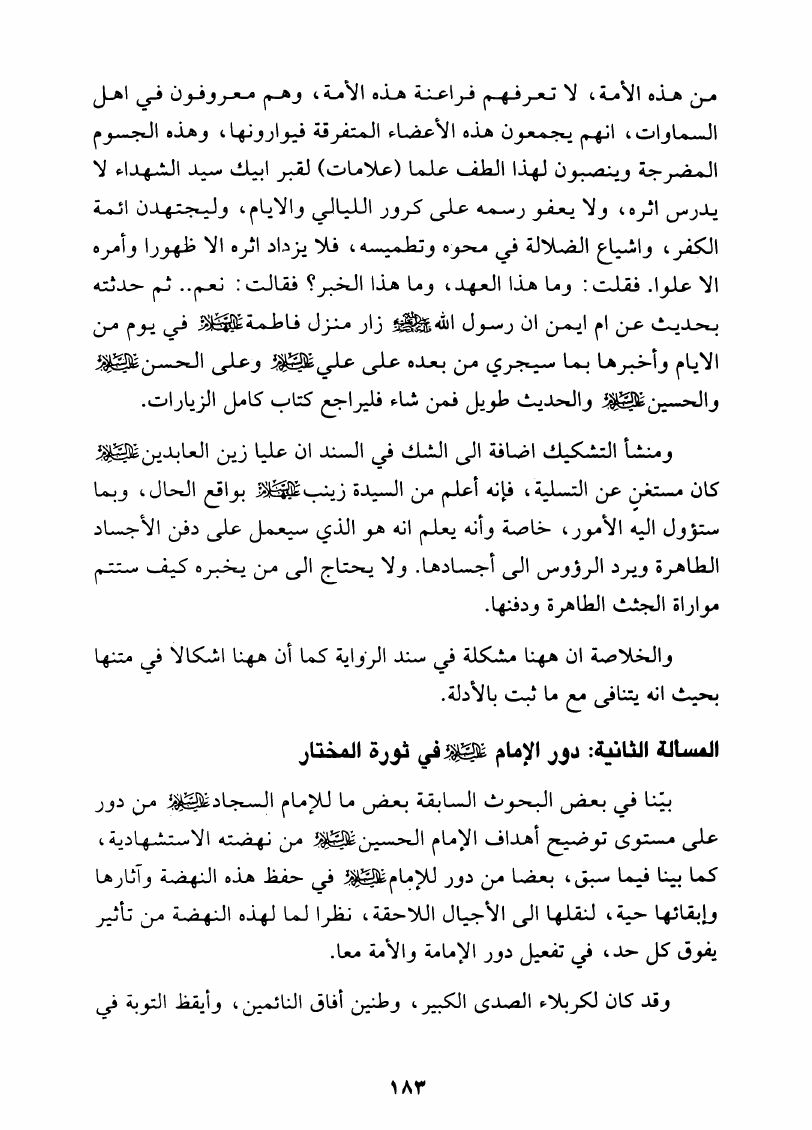 من هذه الأمة، لا تعرفهم فراعنة هذه الأمة، وهم معروفون في اهل السماوات، انهم يجمعون هذه الأعضاء المتفرقة فيوارونها، وهذه الجسوم المضرجة وينصبون لهذا الطف علما (علامات) لقبر ابيك سيد الشهداء لا يدرس اثره، ولا يعفو رسمه على كرور الليالي والايام، وليجتهدن ائمة الكفر، واشياع الضلالة في محوه وتطميسه، فلا يزداد اثره الا ظهورا وأمره الا علوا. فقلت: وما هذا العهد، وما هذا الخبر؟ فقالت: نعم.. ثم حدثته بحديث عن ام ايمن ان رسول الله ﷺ زار منزل فاطمة عليها السلام في يوم من الايام وأخبرها بما سيجري من بعده على علي عليه السلام وعلى الحسن عليه السلام والحسين عليه السلام والحديث طويل فمن شاء فليراجع كتاب كامل الزيارات.

ومنشأ التشكيك اضافة الى الشك في السند ان عليا زين العابدين عليه السلام كان مستغنٍ عن التسلية، فإنه أعلم من السيدة زينب عليها السلام بواقع الحال، وبما ستؤول اليه الأمور، خاصة وأنه يعلم انه هو الذي سيعمل على دفن الأجساد الطاهرة ويرد الرؤوس الى أجسادها. ولا يحتاج الى من يخبره كيف ستتم مواراة الجثث الطاهرة ودفنها.

والخلاصة ان ههنا مشكلة في سند الرواية كما أن ههنا اشكالاً في متنها بحيث انه يتنافى مع ما ثبت بالأدلة.

المسالة الثانية: دور الإمام عليه السلام في ثورة المختار

بيّنا في بعض البحوث السابقة بعض ما للإمام السجاد عليه السلام من دور على مستوى توضيح أهداف الإمام الحسين عليه السلام من نهضته الاستشهادية، كما بينا فيما سبق، بعضا من دور للإمام عليه السلام في حفظ هذه النهضة وآثارها وإبقائها حية، لنقلها الى الأجيال اللاحقة، نظرا لما لهذه النهضة من تأثير يفوق كل حد، في تفعيل دور الإمامة والأمة معا.

وقد كان لكربلاء الصدى الكبير، وطنين أفاق النائمين، وأيقظ التوبة في

١٨٣